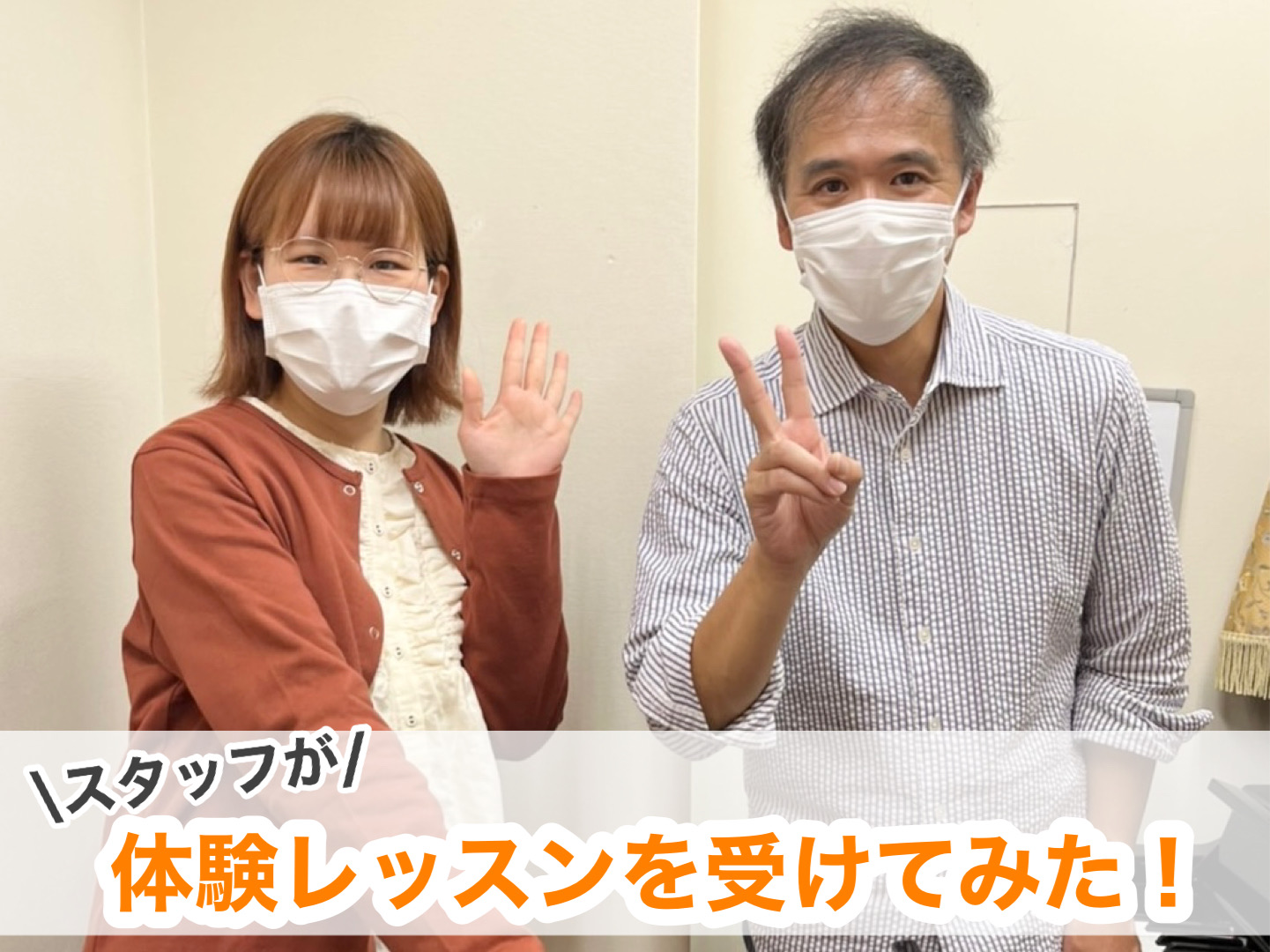 \スタッフが/
体験レッスンを受けてみた！